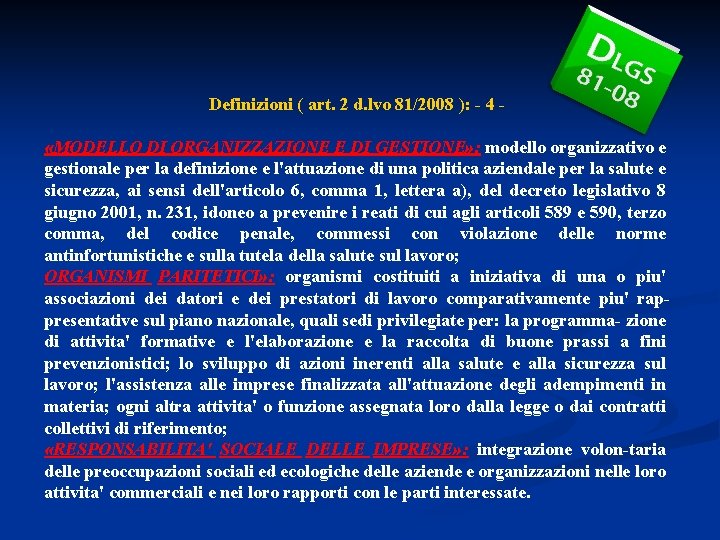 DLGS 81-08

Definizioni ( art. 2 d.lvo 81/2008 ): - 4 -

«MODELLO DI ORGANIZZAZIONE E DI GESTIONE»: modello organizzativo e gestionale per la definizione e l'attuazione di una politica aziendale per la salute e sicurezza, ai sensi dell'articolo 6, comma 1, lettera a), del decreto legislativo 8 giugno 2001, n. 231, idoneo a prevenire i reati di cui agli articoli 589 e 590, terzo comma, del codice penale, commessi con violazione delle norme antinfortunistiche e sulla tutela della salute sul lavoro;
ORGANISMI PARITETICI»: organismi costituiti a iniziativa di una o piu' associazioni dei datori e dei prestatori di lavoro comparativamente piu' rappresentative sul piano nazionale, quali sedi privilegiate per: la programma- zione di attivita' formative e l'elaborazione e la raccolta di buone prassi a fini prevenzionistici; lo sviluppo di azioni inerenti alla salute e alla sicurezza sul lavoro; l'assistenza alle imprese finalizzata all'attuazione degli adempimenti in materia; ogni altra attivita' o funzione assegnata loro dalla legge o dai contratti collettivi di riferimento;
«RESPONSABILITA' SOCIALE DELLE IMPRESE»: integrazione volon-taria delle preoccupazioni sociali ed ecologiche delle aziende e organizzazioni nelle loro attivita' commerciali e nei loro rapporti con le parti interessate.